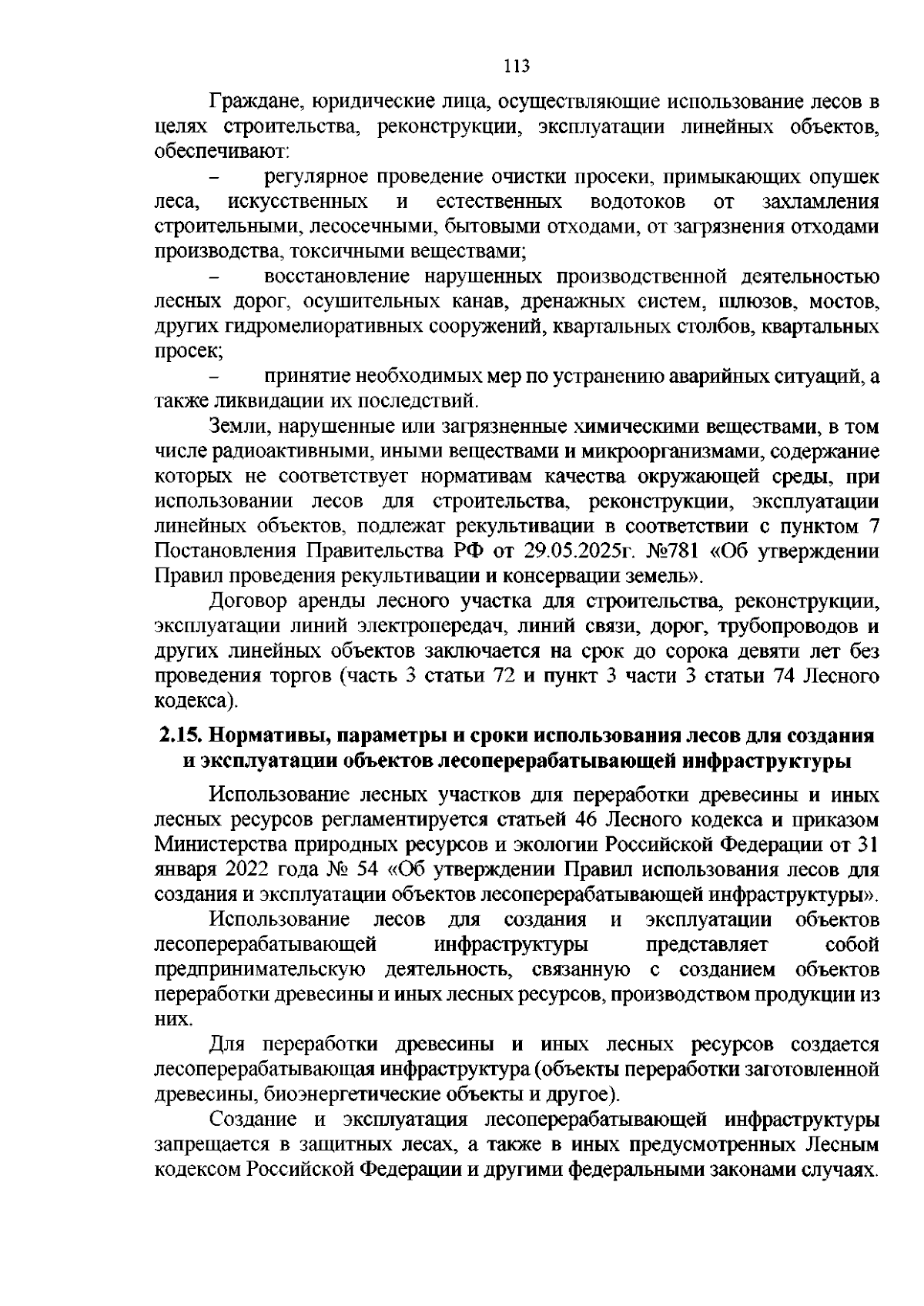 113

Граждане, юридические лица, осуществляющие использование лесов в целях строительства, реконструкции, эксплуатации линейных объектов, обеспечивают:

– регулярное проведение очистки просеки, примыкающих опушек леса, искусственных и естественных водотоков от захламления строительными, лесосечными, бытовыми отходами, от загрязнения отходами производства, токсичными веществами;

– восстановление нарушенных производственной деятельностью лесных дорог, осушительных канав, дренажных систем, шлюзов, мостов, других гидромелиоративных сооружений, квартальных столбов, квартальных просек;

– принятие необходимых мер по устранению аварийных ситуаций, а также ликвидации их последствий.

Земли, нарушенные или загрязненные химическими веществами, в том числе радиоактивными, иными веществами и микроорганизмами, содержание которых не соответствует нормативам качества окружающей среды, при использовании лесов для строительства, реконструкции, эксплуатации линейных объектов, подлежат рекультивации в соответствии с пунктом 7 Постановления Правительства РФ от 29.05.2025г. №781 «Об утверждении Правил проведения рекультивации и консервации земель».

Договор аренды лесного участка для строительства, реконструкции, эксплуатации линий электропередач, линий связи, дорог, трубопроводов и других линейных объектов заключается на срок до сорока девяти лет без проведения торгов (часть 3 статьи 72 и пункт 3 части 3 статьи 74 Лесного кодекса).

2.15. Нормативы, параметры и сроки использования лесов для создания и эксплуатации объектов лесоперерабатывающей инфраструктуры

Использование лесных участков для переработки древесины и иных лесных ресурсов регламентируется статьей 46 Лесного кодекса и приказом Министерства природных ресурсов и экологии Российской Федерации от 31 января 2022 года № 54 «Об утверждении Правил использования лесов для создания и эксплуатации объектов лесоперерабатывающей инфраструктуры».

Использование лесов для создания и эксплуатации объектов лесоперерабатывающей инфраструктуры представляет собой предпринимательскую деятельность, связанную с созданием объектов переработки древесины и иных лесных ресурсов, производством продукции из них.

Для переработки древесины и иных лесных ресурсов создается лесоперерабатывающая инфраструктура (объекты переработки заготовленной древесины, биоэнергетические объекты и другое).

Создание и эксплуатация лесоперерабатывающей инфраструктуры запрещается в защитных лесах, а также в иных предусмотренных Лесным кодексом Российской Федерации и другими федеральными законами случаях.